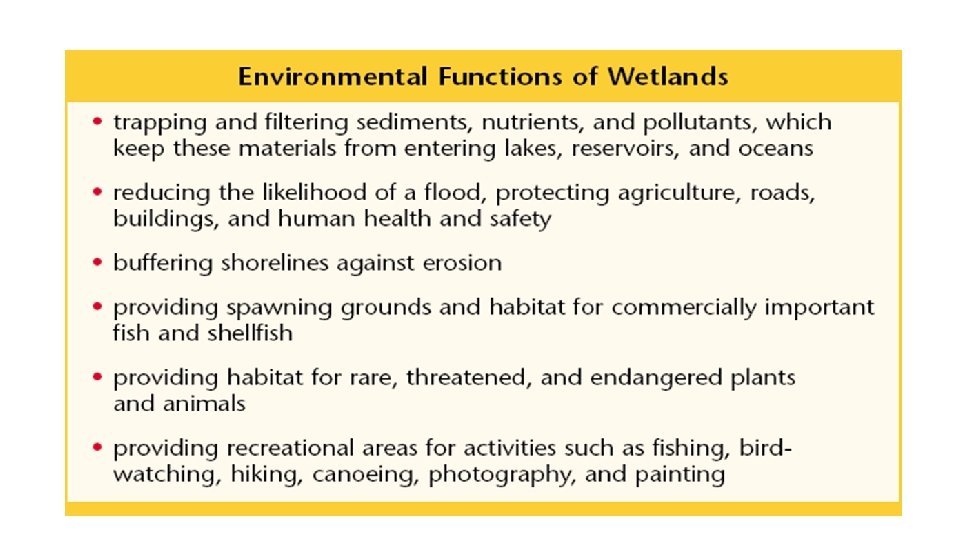 Environmental Functions of Wetlands

• trapping and filtering sediments, nutrients, and pollutants, which keep these materials from entering lakes, reservoirs, and oceans

• reducing the likelihood of a flood, protecting agriculture, roads, buildings, and human health and safety

• buffering shorelines against erosion

• providing spawning grounds and habitat for commercially important fish and shellfish

• providing habitat for rare, threatened, and endangered plants and animals

• providing recreational areas for activities such as fishing, bird-watching, hiking, canoeing, photography, and painting